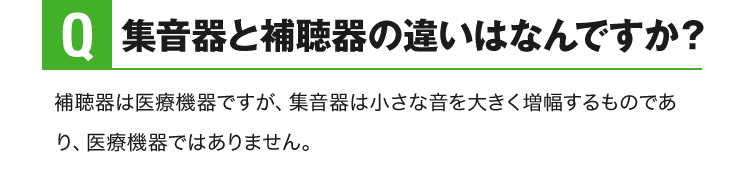 Q 集音器と補聴器の違いはなんですか?

補聴器は医療機器ですが、集音器は小さな音を大きく増幅するものであり、医療機器ではありません。